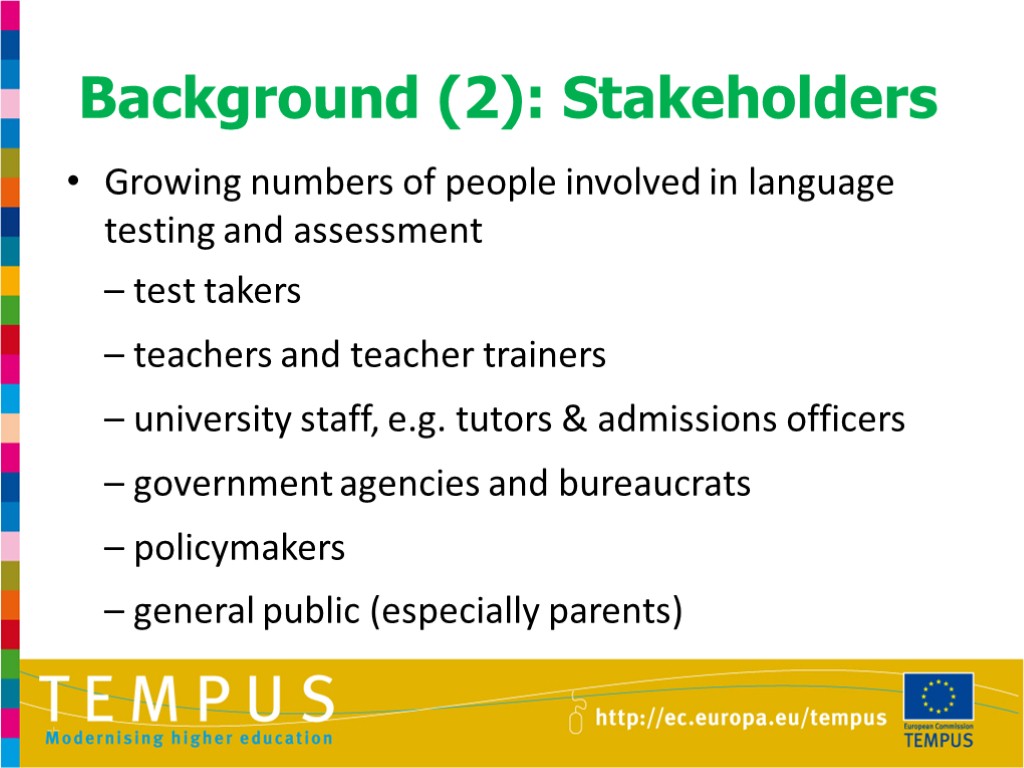 Background (2): Stakeholders

• Growing numbers of people involved in language testing and assessment

– test takers

– teachers and teacher trainers

– university staff, e.g. tutors & admissions officers

– government agencies and bureaucrats

– policymakers

– general public (especially parents)

TEMPUS
Modernising higher education

http://ec.europa.eu/tempus

European Commission
TEMPUS